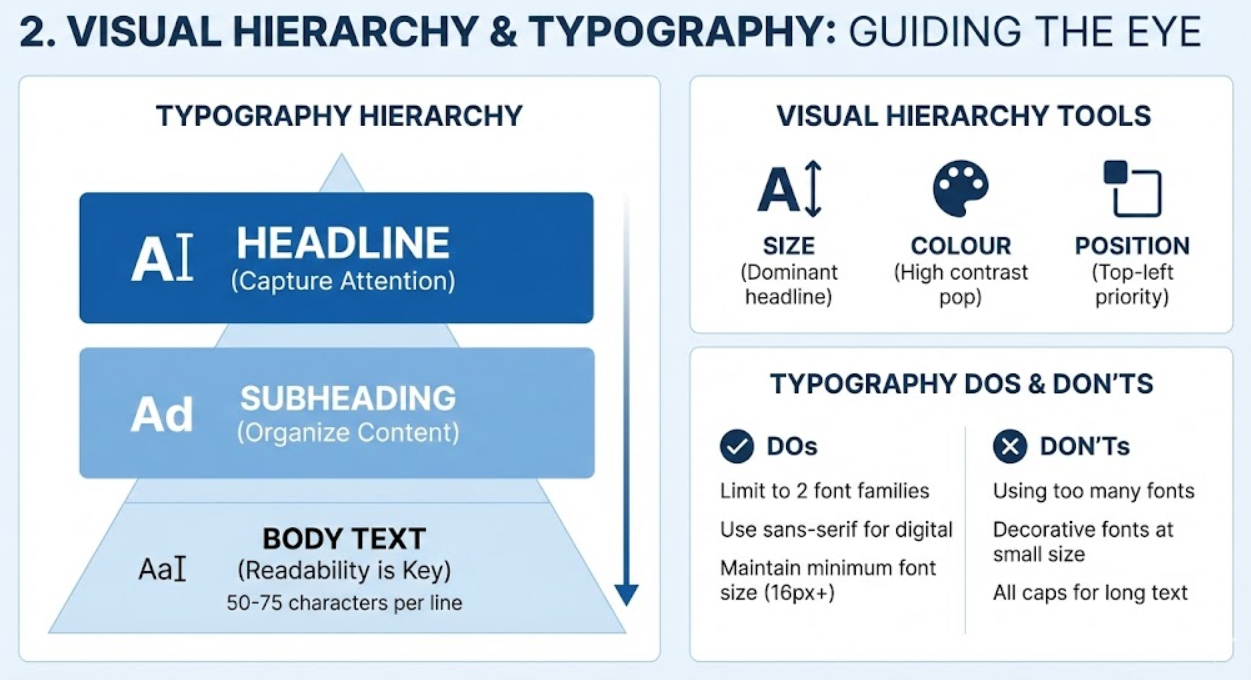 2. VISUAL HIERARCHY & TYPOGRAPHY: GUIDING THE EYE

TYPOGRAPHY HIERARCHY

AI HEADLINE
(Capture Attention)

Ad SUBHEADING
(Organize Content)

AaI BODY TEXT
(Readability is Key)
50-75 characters per line

VISUAL HIERARCHY TOOLS

A

SIZE
(Dominant headline)

COLOUR
(High contrast pop)

POSITION
(Top-left priority)

TYPOGRAPHY DOS & DON'TS

DOs

Limit to 2 font families

Use sans-serif for digital

Maintain minimum font size (16px+)

DON'Ts

Using too many fonts

Decorative fonts at small size

All caps for long text